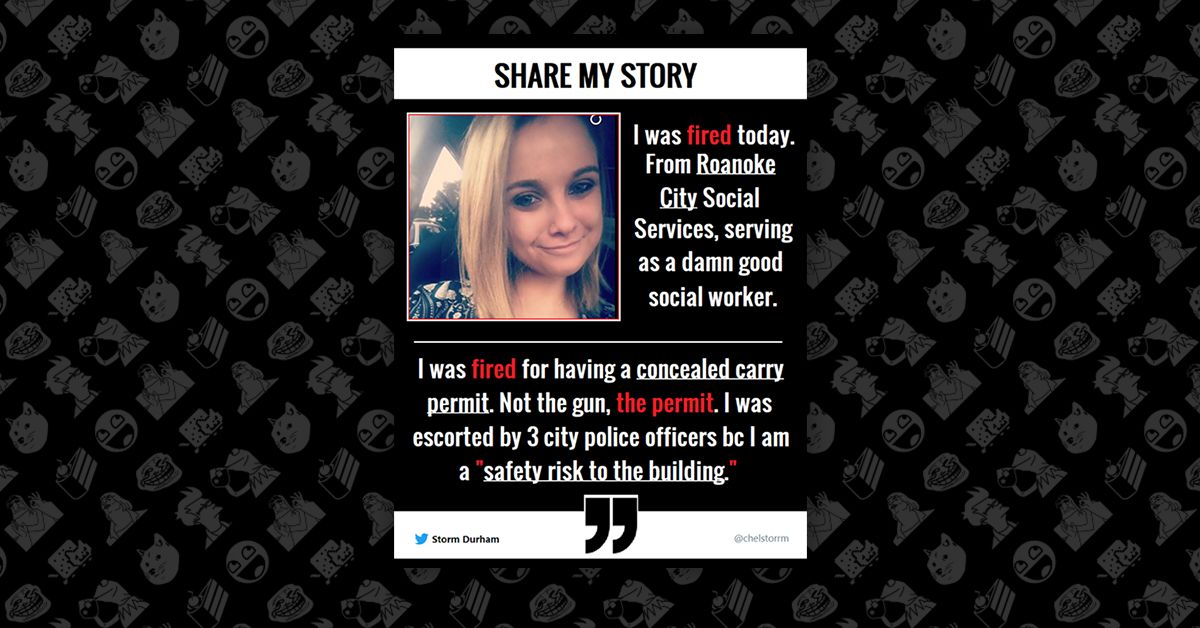 SHARE MY STORY

I was fired today. From Roanoke City Social Services, serving as a damn good social worker.

I was fired for having a concealed carry permit. Not the gun, the permit. I was escorted by 3 city police officers bc I am a "safety risk to the building."

Storm Durham

@chelstorrm